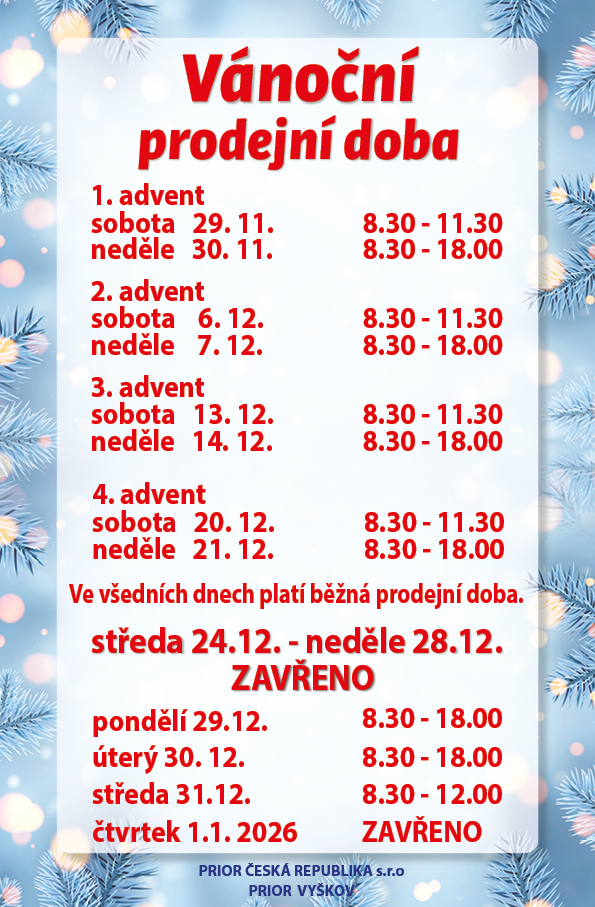 Vánoční
prodejní doba

1. advent
sobota 29. 11. 8.30 - 11.30
neděle 30. 11. 8.30 - 18.00

2. advent
sobota 6. 12. 8.30 - 11.30
neděle 7. 12. 8.30 - 18.00

3. advent
sobota 13. 12. 8.30 - 11.30
neděle 14. 12. 8.30 - 18.00

4. advent
sobota 20. 12. 8.30 - 11.30
neděle 21. 12. 8.30 - 18.00

Ve všedních dnech platí běžná prodejní doba.

středa 24.12. - neděle 28.12.
ZAVŘENO

pondělí 29.12. 8.30 - 18.00
úterý 30. 12. 8.30 - 18.00
středa 31.12. 8.30 - 12.00
čtvrtek 1.1. 2026 ZAVŘENO

PRIOR ČESKÁ REPUBLIKA s.r.o
PRIOR VYŠKOV